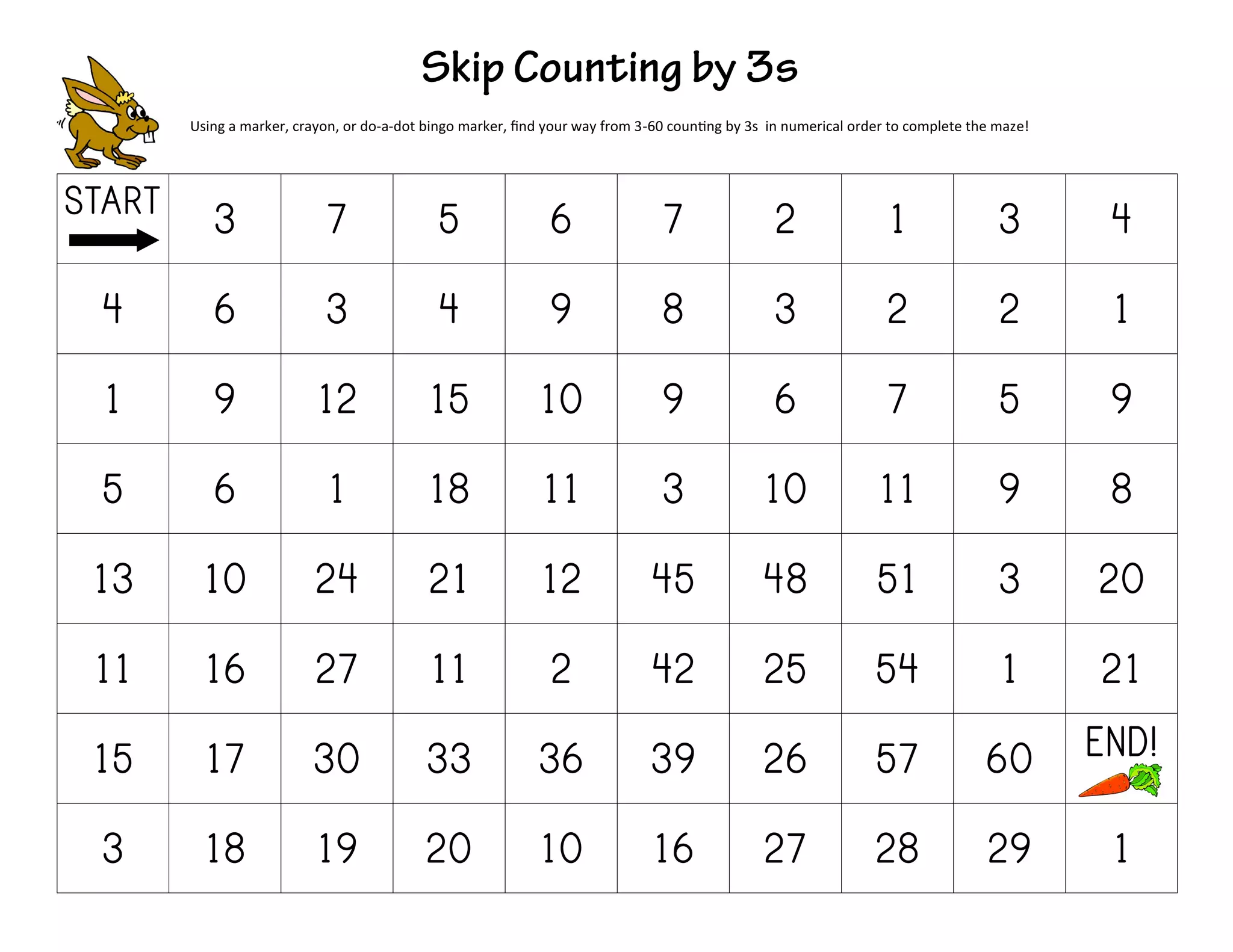 Skip Counting by 3s

Using a marker, crayon, or do-a-dot bingo marker, find your way from 3-60 counting by 3s in numerical order to complete the maze!

| START | 3 | 7 | 5 | 6 | 7 | 2 | 1 | 3 | 4 |
|---|---|---|---|---|---|---|---|---|---|
| 4 | 6 | 3 | 4 | 9 | 8 | 3 | 2 | 2 | 1 |
| 1 | 9 | 12 | 15 | 10 | 9 | 6 | 7 | 5 | 9 |
| 5 | 6 | 1 | 18 | 11 | 3 | 10 | 11 | 9 | 8 |
| 13 | 10 | 24 | 21 | 12 | 45 | 48 | 51 | 3 | 20 |
| 11 | 16 | 27 | 11 | 2 | 42 | 25 | 54 | 1 | 21 |
| 15 | 17 | 30 | 33 | 36 | 39 | 26 | 57 | 60 | END! |
| 3 | 18 | 19 | 20 | 10 | 16 | 27 | 28 | 29 | 1 |